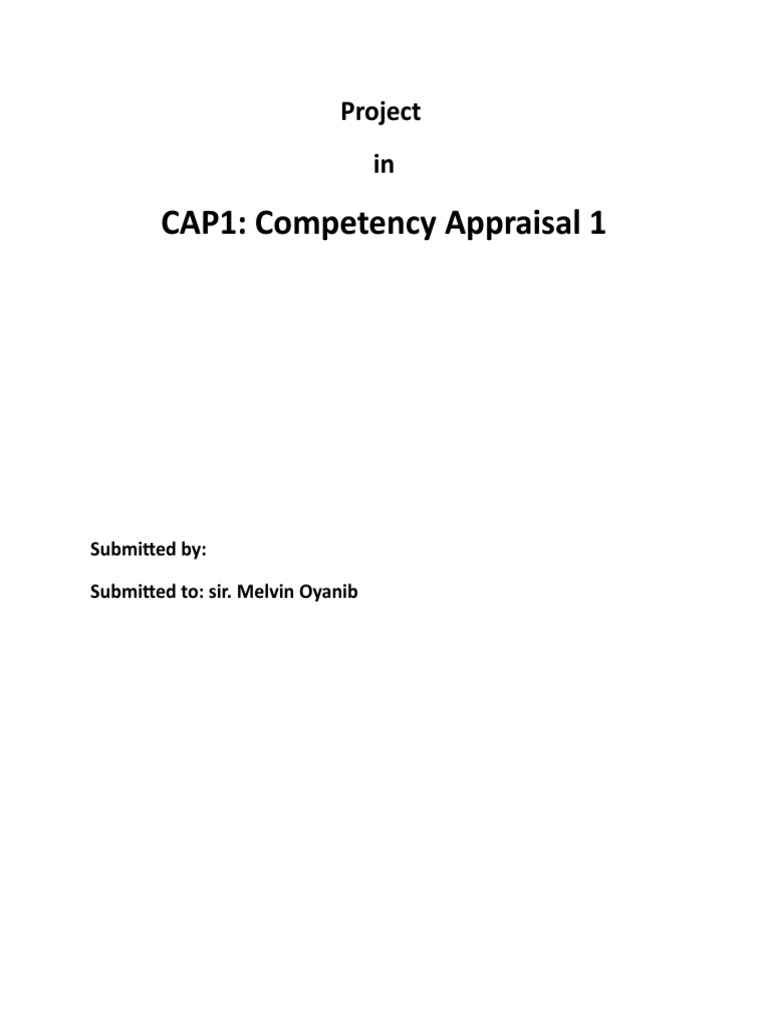 Project

in

CAP1: Competency Appraisal 1

Submitted by:

Submitted to: sir. Melvin Oyanib